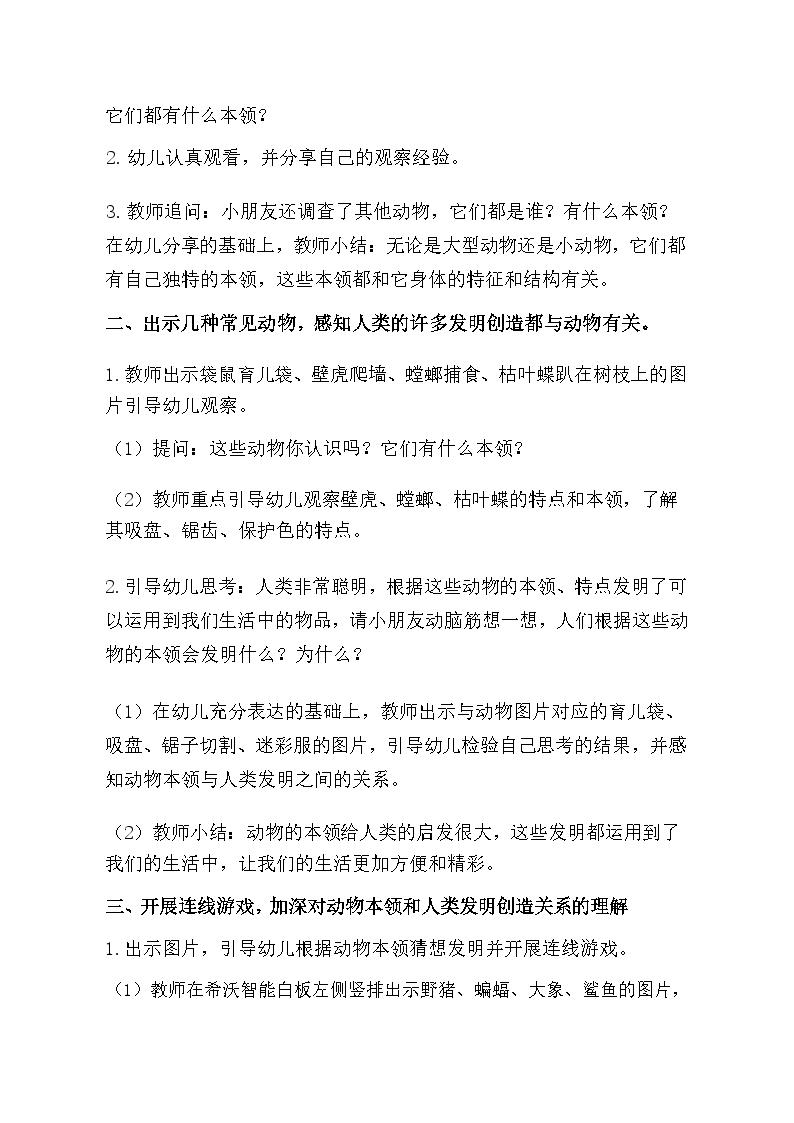 它们都有什么本领？

2. 幼儿认真观看，并分享自己的观察经验。

3. 教师追问：小朋友还调查了其他动物，它们都是谁？有什么本领？在幼儿分享的基础上，教师小结：无论是大型动物还是小动物，它们都有自己独特的本领，这些本领都和它身体的特征和结构有关。

二、出示几种常见动物，感知人类的许多发明创造都与动物有关。

1. 教师出示袋鼠育儿袋、壁虎爬墙、螳螂捕食、枯叶蝶趴在树枝上的图片引导幼儿观察。

（1）提问：这些动物你认识吗？它们有什么本领？

（2）教师重点引导幼儿观察壁虎、螳螂、枯叶蝶的特点和本领，了解其吸盘、锯齿、保护色的特点。

2. 引导幼儿思考：人类非常聪明，根据这些动物的本领、特点发明了可以运用到我们生活中的物品，请小朋友动脑筋想一想，人们根据这些动物的本领会发明什么？为什么？

（1）在幼儿充分表达的基础上，教师出示与动物图片对应的育儿袋、吸盘、锯子切割、迷彩服的图片，引导幼儿检验自己思考的结果，并感知动物本领与人类发明之间的关系。

（2）教师小结：动物的本领给人类的启发很大，这些发明都运用到了我们的生活中，让我们的生活更加方便和精彩。

三、开展连线游戏，加深对动物本领和人类发明创造关系的理解

1. 出示图片，引导幼儿根据动物本领猜想发明并开展连线游戏。

（1）教师在希沃智能白板左侧竖排出示野猪、蝙蝠、大象、鲨鱼的图片，